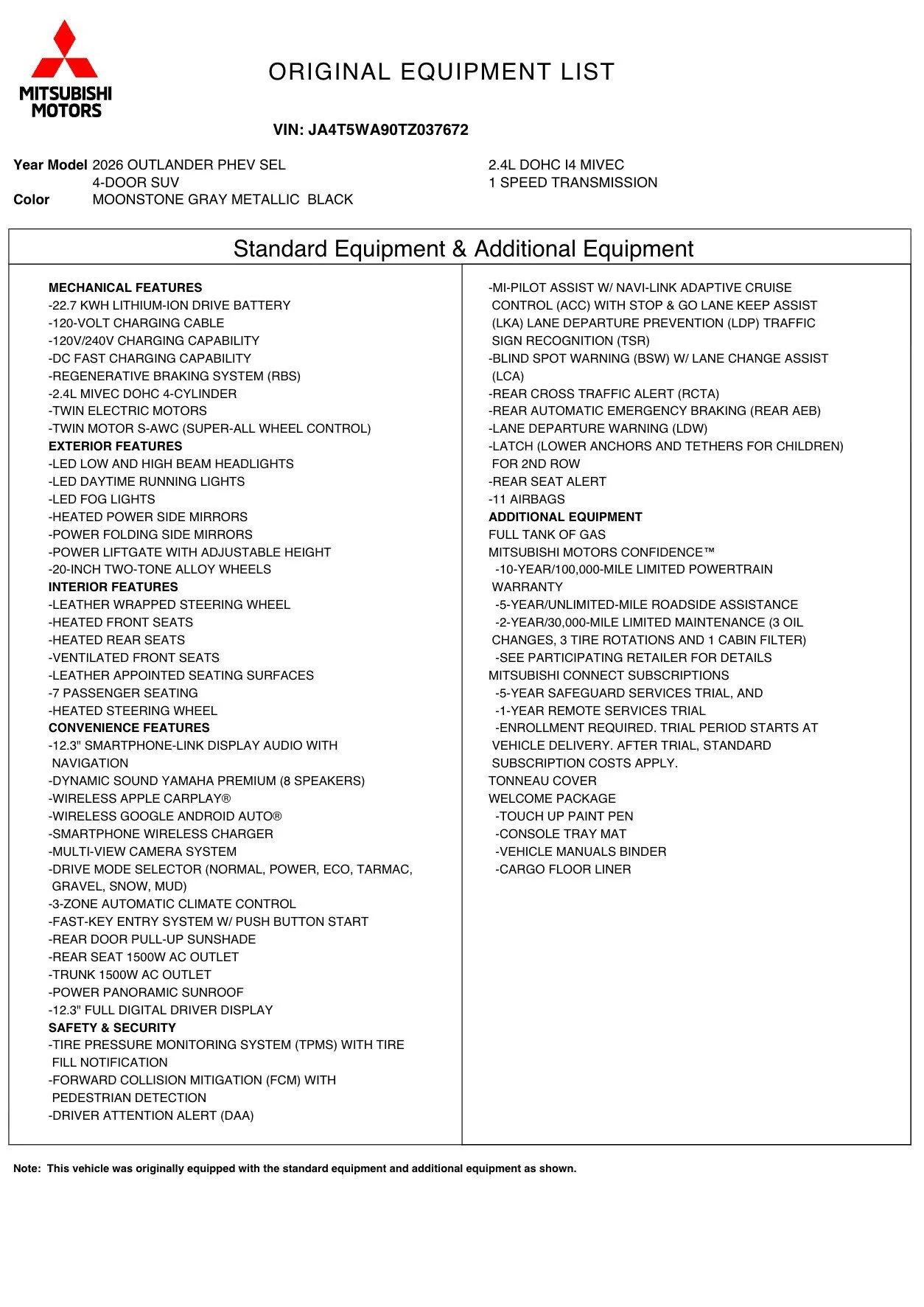 MITSUBISHI
MOTORS

ORIGINAL EQUIPMENT LIST

VIN: JA4T5WA90TZ037672

Year Model 2026 OUTLANDER PHEV SEL
4-DOOR SUV
Color MOONSTONE GRAY METALLIC BLACK

2.4L DOHC I4 MIVEC
1 SPEED TRANSMISSION

Standard Equipment & Additional Equipment

MECHANICAL FEATURES
-22.7 KWH LITHIUM-ION DRIVE BATTERY
-120-VOLT CHARGING CABLE
-120V/240V CHARGING CAPABILITY
-DC FAST CHARGING CAPABILITY
-REGENERATIVE BRAKING SYSTEM (RBS)
-2.4L MIVEC DOHC 4-CYLINDER
-TWIN ELECTRIC MOTORS
-TWIN MOTOR S-AWC (SUPER-ALL WHEEL CONTROL)
EXTERIOR FEATURES
-LED LOW AND HIGH BEAM HEADLIGHTS
-LED DAYTIME RUNNING LIGHTS
-LED FOG LIGHTS
-HEATED POWER SIDE MIRRORS
-POWER FOLDING SIDE MIRRORS
-POWER LIFTGATE WITH ADJUSTABLE HEIGHT
-20-INCH TWO-TONE ALLOY WHEELS
INTERIOR FEATURES
-LEATHER WRAPPED STEERING WHEEL
-HEATED FRONT SEATS
-HEATED REAR SEATS
-VENTILATED FRONT SEATS
-LEATHER APPOINTED SEATING SURFACES
-7 PASSENGER SEATING
-HEATED STEERING WHEEL
CONVENIENCE FEATURES
-12.3" SMARTPHONE-LINK DISPLAY AUDIO WITH NAVIGATION
-DYNAMIC SOUND YAMAHA PREMIUM (8 SPEAKERS)
-WIRELESS APPLE CARPLAY®
-WIRELESS GOOGLE ANDROID AUTO®
-SMARTPHONE WIRELESS CHARGER
-MULTI-VIEW CAMERA SYSTEM
-DRIVE MODE SELECTOR (NORMAL, POWER, ECO, TARMAC, GRAVEL, SNOW, MUD)
-3-ZONE AUTOMATIC CLIMATE CONTROL
-FAST-KEY ENTRY SYSTEM W/ PUSH BUTTON START
-REAR DOOR PULL-UP SUNSHADE
-REAR SEAT 1500W AC OUTLET
-TRUNK 1500W AC OUTLET
-POWER PANORAMIC SUNROOF
-12.3" FULL DIGITAL DRIVER DISPLAY
SAFETY & SECURITY
-TIRE PRESSURE MONITORING SYSTEM (TPMS) WITH TIRE FILL NOTIFICATION
-FORWARD COLLISION MITIGATION (FCM) WITH PEDESTRIAN DETECTION
-DRIVER ATTENTION ALERT (DAA)

-MI-PILOT ASSIST W/ NAVI-LINK ADAPTIVE CRUISE CONTROL (ACC) WITH STOP & GO LANE KEEP ASSIST (LKA) LANE DEPARTURE PREVENTION (LDP) TRAFFIC SIGN RECOGNITION (TSR)
-BLIND SPOT WARNING (BSW) W/ LANE CHANGE ASSIST (LCA)
-REAR CROSS TRAFFIC ALERT (RCTA)
-REAR AUTOMATIC EMERGENCY BRAKING (REAR AEB)
-LANE DEPARTURE WARNING (LDW)
-LATCH (LOWER ANCHORS AND TETHERS FOR CHILDREN) FOR 2ND ROW
-REAR SEAT ALERT
-11 AIRBAGS
ADDITIONAL EQUIPMENT
FULL TANK OF GAS
MITSUBISHI MOTORS CONFIDENCE™
-10-YEAR/100,000-MILE LIMITED POWERTRAIN WARRANTY
-5-YEAR/UNLIMITED-MILE ROADSIDE ASSISTANCE
-2-YEAR/30,000-MILE LIMITED MAINTENANCE (3 OIL CHANGES, 3 TIRE ROTATIONS AND 1 CABIN FILTER)
-SEE PARTICIPATING RETAILER FOR DETAILS
MITSUBISHI CONNECT SUBSCRIPTIONS
-5-YEAR SAFEGUARD SERVICES TRIAL, AND
-1-YEAR REMOTE SERVICES TRIAL
-ENROLLMENT REQUIRED. TRIAL PERIOD STARTS AT VEHICLE DELIVERY. AFTER TRIAL, STANDARD SUBSCRIPTION COSTS APPLY.
TONNEAU COVER
WELCOME PACKAGE
-TOUCH UP PAINT PEN
-CONSOLE TRAY MAT
-VEHICLE MANUALS BINDER
-CARGO FLOOR LINER

Note: This vehicle was originally equipped with the standard equipment and additional equipment as shown.